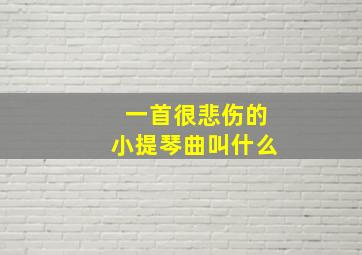 一首很悲伤的
小提琴曲叫什么